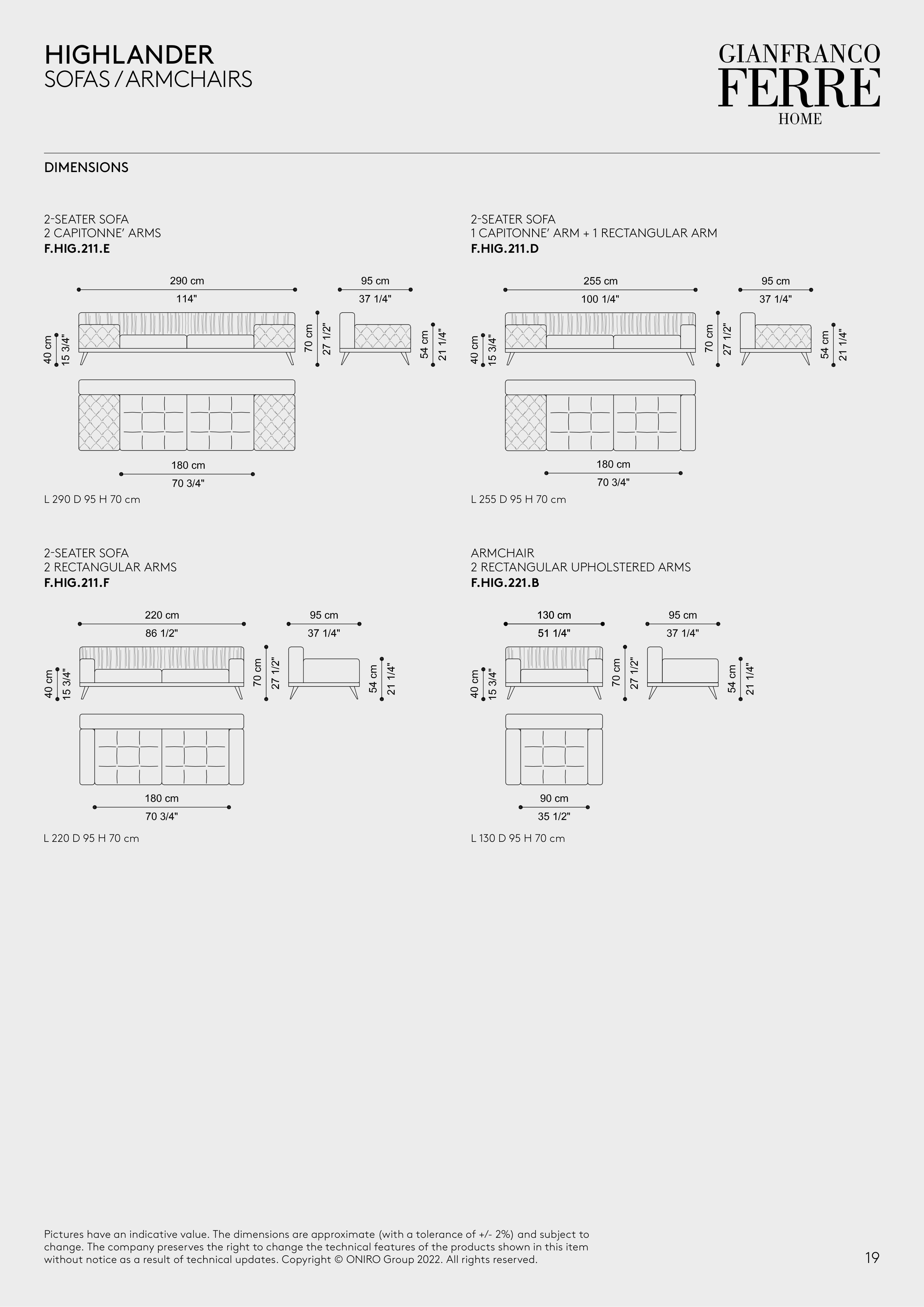 HIGHLANDER
SOFAS / ARMCHAIRS

GIANFRANCO
FERRE
HOME

DIMENSIONS

2-SEATER SOFA
2 CAPITONNE' ARMS
F.HIG.211.E

290 cm
114"
95 cm
37 1/4"
40 cm
15 3/4"
70 cm
27 1/2"
54 cm
21 1/4"
180 cm
70 3/4"

L 290 D 95 H 70 cm

2-SEATER SOFA
1 CAPITONNE' ARM + 1 RECTANGULAR ARM
F.HIG.211.D

255 cm
100 1/4"
95 cm
37 1/4"
40 cm
15 3/4"
70 cm
27 1/2"
54 cm
21 1/4"
180 cm
70 3/4"

L 255 D 95 H 70 cm

2-SEATER SOFA
2 RECTANGULAR ARMS
F.HIG.211.F

220 cm
86 1/2"
95 cm
37 1/4"
40 cm
15 3/4"
70 cm
27 1/2"
54 cm
21 1/4"
180 cm
70 3/4"

L 220 D 95 H 70 cm

ARMCHAIR
2 RECTANGULAR UPHOLSTERED ARMS
F.HIG.221.B

130 cm
51 1/4"
95 cm
37 1/4"
40 cm
15 3/4"
70 cm
27 1/2"
54 cm
21 1/4"
90 cm
35 1/2"

L 130 D 95 H 70 cm

Pictures have an indicative value. The dimensions are approximate (with a tolerance of +/- 2%) and subject to change. The company preserves the right to change the technical features of the products shown in this item without notice as a result of technical updates. Copyright © ONIRO Group 2022. All rights reserved.

19